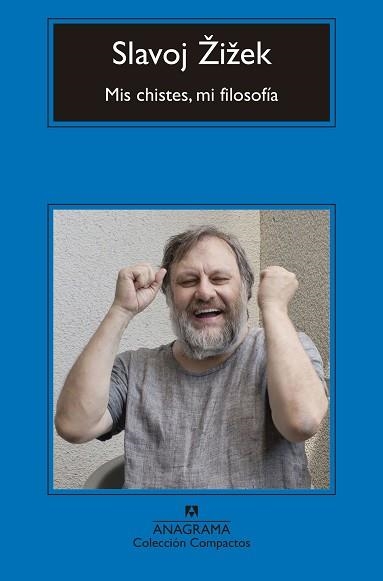 Slavoj Žižek

Mis chistes, mi filosofía

ANAGRAMA
Colección Compactos